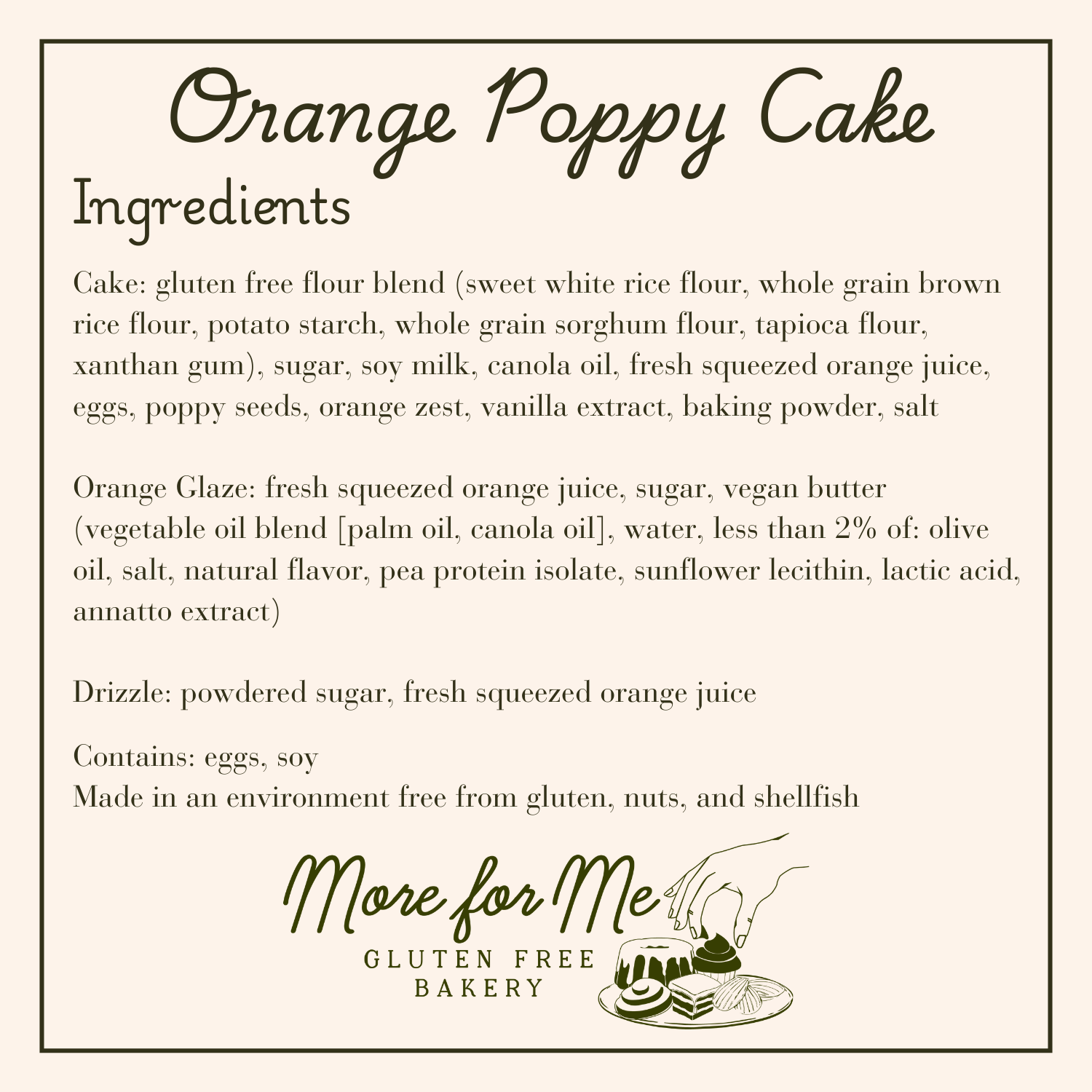 Orange Poppy Cake

Ingredients

Cake: gluten free flour blend (sweet white rice flour, whole grain brown rice flour, potato starch, whole grain sorghum flour, tapioca flour, xanthan gum), sugar, soy milk, canola oil, fresh squeezed orange juice, eggs, poppy seeds, orange zest, vanilla extract, baking powder, salt

Orange Glaze: fresh squeezed orange juice, sugar, vegan butter (vegetable oil blend [palm oil, canola oil], water, less than 2% of: olive oil, salt, natural flavor, pea protein isolate, sunflower lecithin, lactic acid, annatto extract)

Drizzle: powdered sugar, fresh squeezed orange juice

Contains: eggs, soy
Made in an environment free from gluten, nuts, and shellfish

More for Me
GLUTEN FREE
BAKERY